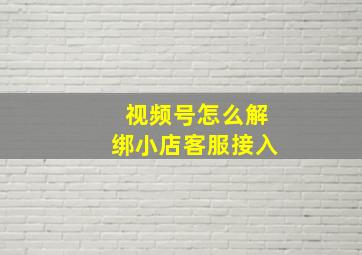 视频号怎么解绑小店客服接入